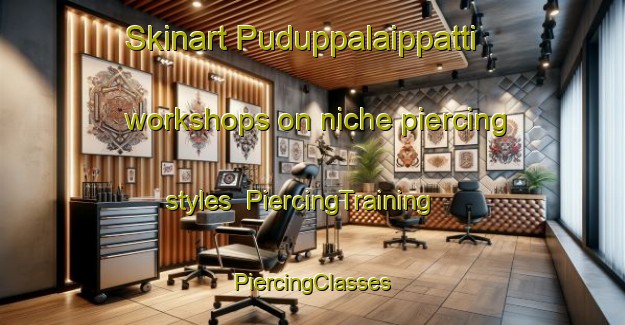 Skinart Puduppalaippatti workshops on niche piercing styles  PiercingTraining PiercingClasses